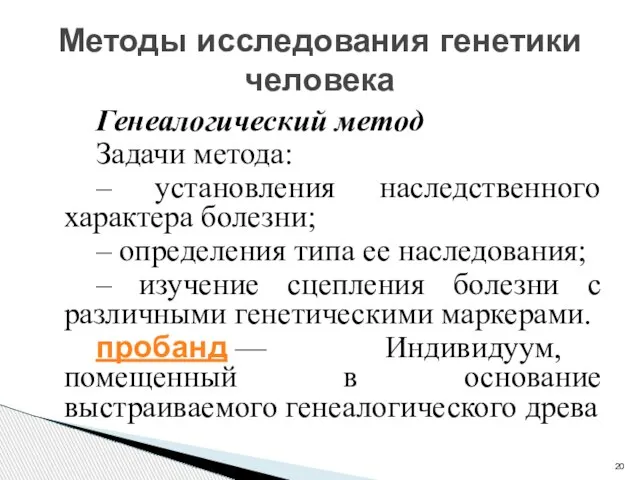 Методы исследования генетики человека

Генеалогический метод

Задачи метода:

– установления наследственного характера болезни;

– определения типа ее наследования;

– изучение сцепления болезни с различными генетическими маркерами.

пробанд — Индивидуум, помещенный в основание выстраиваемого генеалогического древа

20